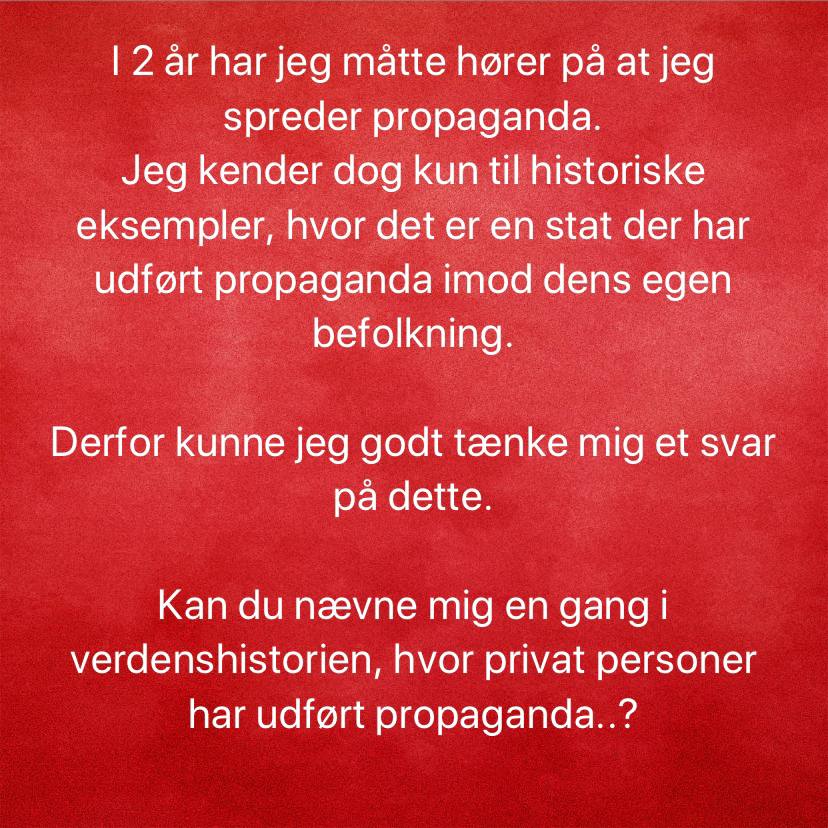 I 2 år har jeg måtte hører på at jeg spreder propaganda.
Jeg kender dog kun til historiske eksempler, hvor det er en stat der har udført propaganda imod dens egen befolkning.

Derfor kunne jeg godt tænke mig et svar på dette.

Kan du nævne mig en gang i verdenshistorien, hvor privat personer har udført propaganda..?